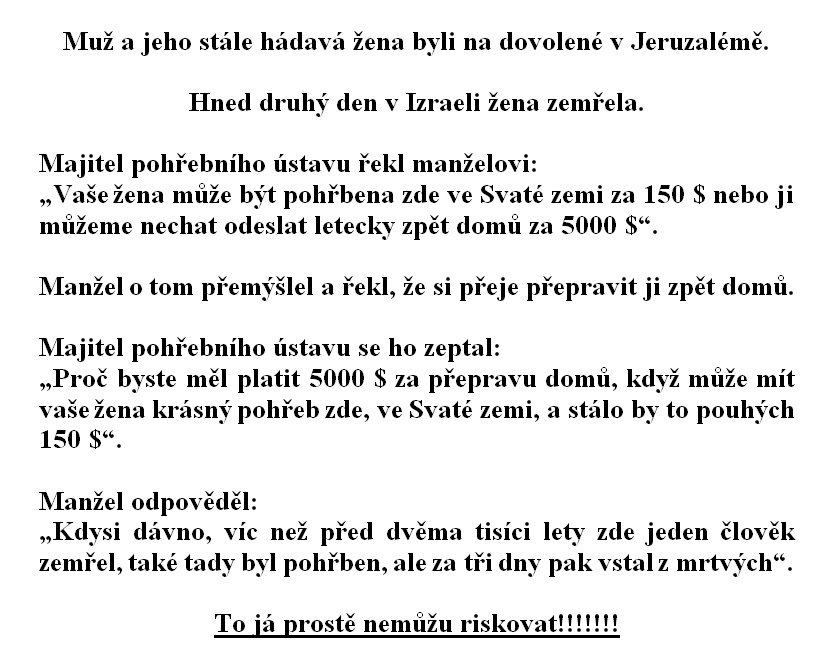 Muž a jeho stále hádavá žena byli na dovolené v Jeruzalémě.

Hned druhý den v Izraeli žena zemřela.

Majitel pohřebního ústavu řekl manželovi:
„Vaše žena může být pohřbena zde ve Svaté zemi za 150 $ nebo ji můžeme nechat odeslat letecky zpět domů za 5000 $“.

Manžel o tom přemýšlel a řekl, že si přeje přepravit ji zpět domů.

Majitel pohřebního ústavu se ho zeptal:
„Proč byste měl platit 5000 $ za přepravu domů, když může mít vaše žena krásný pohřeb zde, ve Svaté zemi, a stálo by to pouhých 150 $“.

Manžel odpověděl:
„Kdysi dávno, víc než před dvěma tisíci lety zde jeden člověk zemřel, také tady byl pohřben, ale za tři dny pak vstal z mrtvých“.

To já prostě nemůžu riskovat!!!!!!!